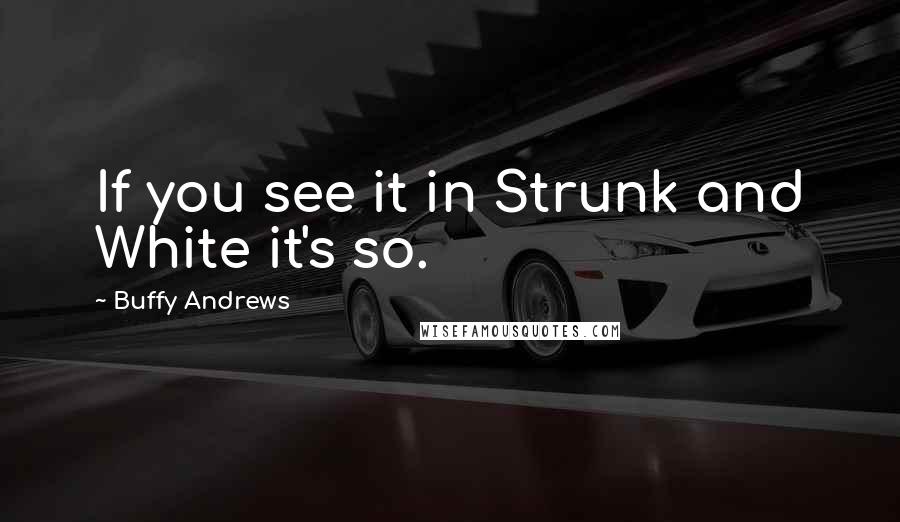 If you see it in Strunk and White it's so.

~ Buffy Andrews

WISEFAMOUSQUOTES.COM